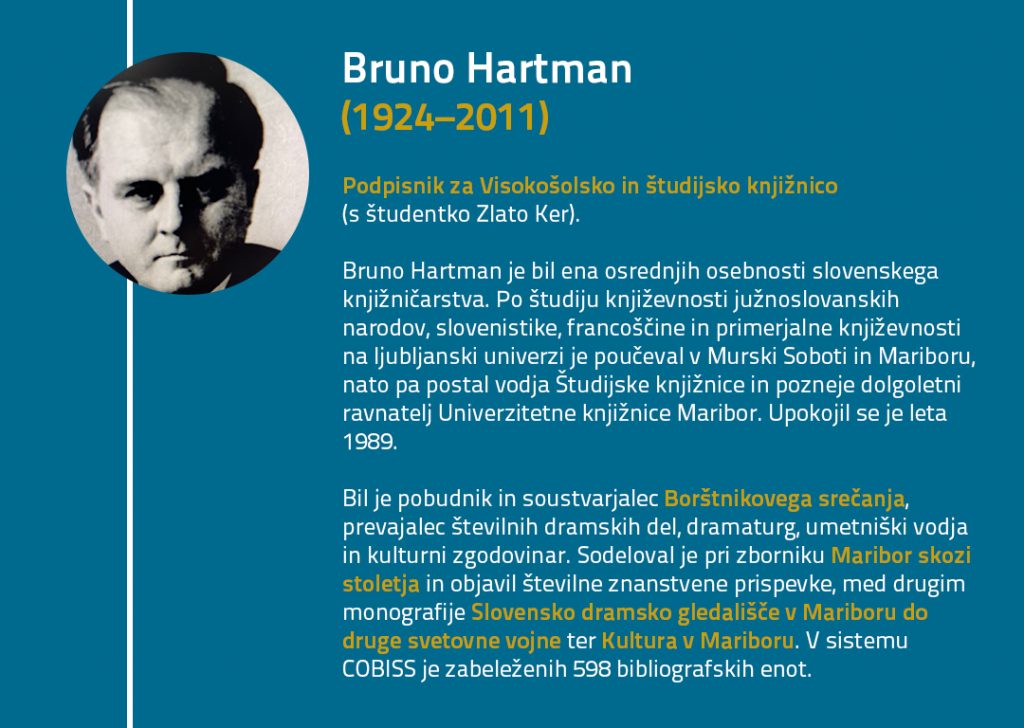 Bruno Hartman
(1924–2011)

Podpisnik za Visokošolsko in študijsko knjižnico
(s študentko Zlato Ker).

Bruno Hartman je bil ena osrednjih osebnosti slovenskega knjižničarstva. Po študiju književnosti južnoslovanskih narodov, slovenistike, francoščine in primerjalne književnosti na ljubljanski univerzi je poučeval v Murski Soboti in Mariboru, nato pa postal vodja Študijske knjižnice in pozneje dolgoletni ravnatelj Univerzitetne knjižnice Maribor. Upokojil se je leta 1989.

Bil je pobudnik in soustvarjalec Borštnikovega srečanja, prevajalec številnih dramskih del, dramaturg, umetniški vodja in kulturni zgodovinar. Sodeloval je pri zborniku Maribor skozi stoletja in objavil številne znanstvene prispevke, med drugim monografije Slovensko dramsko gledališče v Mariboru do druge svetovne vojne ter Kultura v Mariboru. V sistemu COBISS je zabeleženih 598 bibliografskih enot.